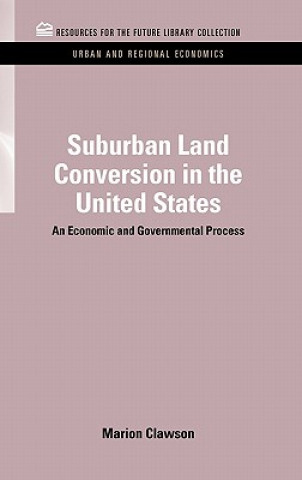 RESOURCES FOR THE FUTURE LIBRARY COLLECTION

URBAN AND REGIONAL ECONOMICS

Suburban Land Conversion in the United States

An Economic and Governmental Process

Marion Clawson